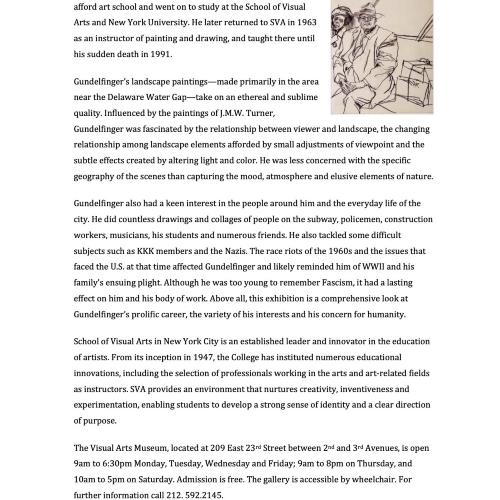 afford art school and went on to study at the School of Visual Arts and New York University. He later returned to SVA in 1963 as an instructor of painting and drawing, and taught there until his sudden death in 1991.

Gundelfinger's landscape paintings—made primarily in the area near the Delaware Water Gap—take on an ethereal and sublime quality. Influenced by the paintings of J.M.W. Turner, Gundelfinger was fascinated by the relationship between viewer and landscape, the changing relationship among landscape elements afforded by small adjustments of viewpoint and the subtle effects created by altering light and color. He was less concerned with the specific geography of the scenes than capturing the mood, atmosphere and elusive elements of nature.

Gundelfinger also had a keen interest in the people around him and the everyday life of the city. He did countless drawings and collages of people on the subway, policemen, construction workers, musicians, his students and numerous friends. He also tackled some difficult subjects such as KKK members and the Nazis. The race riots of the 1960s and the issues that faced the U.S. at that time affected Gundelfinger and likely reminded him of WWII and his family's ensuing plight. Although he was too young to remember Fascism, it had a lasting effect on him and his body of work. Above all, this exhibition is a comprehensive look at Gundelfinger's prolific career, the variety of his interests and his concern for humanity.

School of Visual Arts in New York City is an established leader and innovator in the education of artists. From its inception in 1947, the College has instituted numerous educational innovations, including the selection of professionals working in the arts and art-related fields as instructors. SVA provides an environment that nurtures creativity, inventiveness and experimentation, enabling students to develop a strong sense of identity and a clear direction of purpose.

The Visual Arts Museum, located at 209 East 23$^{rd}$ Street between 2$^{nd}$ and 3$^{rd}$ Avenues, is open 9am to 6:30pm Monday, Tuesday, Wednesday and Friday; 9am to 8pm on Thursday, and 10am to 5pm on Saturday. Admission is free. The gallery is accessible by wheelchair. For further information call 212. 592.2145.